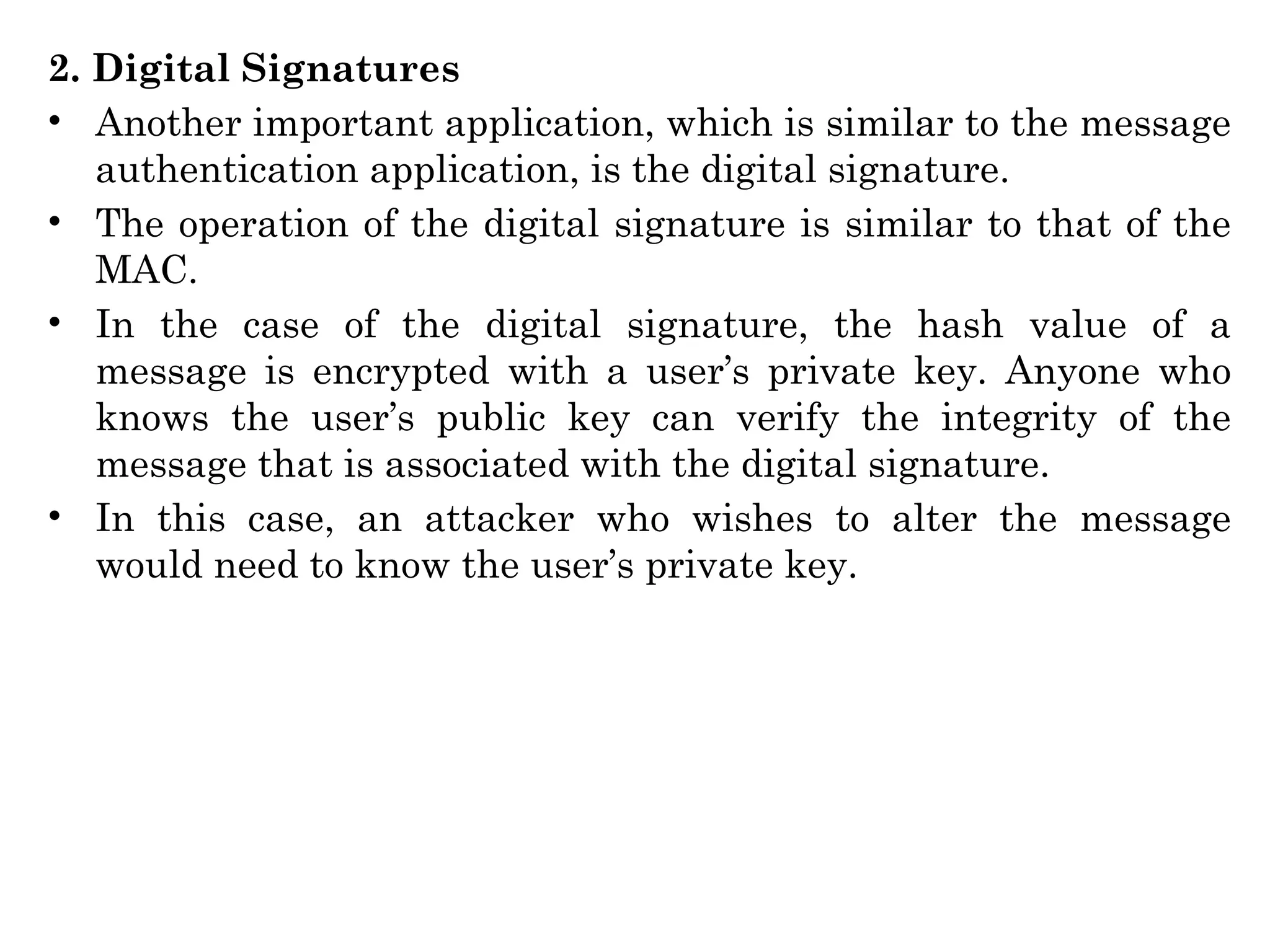 2. Digital Signatures

• Another important application, which is similar to the message authentication application, is the digital signature.

• The operation of the digital signature is similar to that of the MAC.

• In the case of the digital signature, the hash value of a message is encrypted with a user’s private key. Anyone who knows the user’s public key can verify the integrity of the message that is associated with the digital signature.

• In this case, an attacker who wishes to alter the message would need to know the user’s private key.